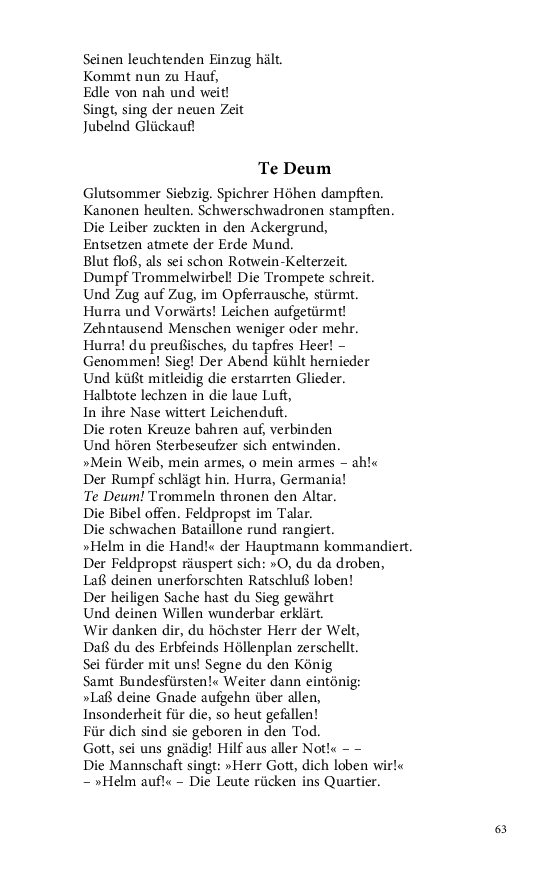 Seinen leuchtenden Einzug hält.
Kommt nun zu Hauf,
Edle von nah und weit!
Singt, sing der neuen Zeit
Jubelnd Glückauf!

Te Deum

Glutsommer Siebzig. Spichrer Höhen dampften.
Kanonen heulten. Schwerschwadronen stampften.
Die Leiber zuckten in den Ackergrund,
Entsetzen atmete der Erde Mund.
Blut floß, als sei schon Rotwein-Kelterzeit.
Dumpf Trommelwirbel! Die Trompete schreit.
Und Zug auf Zug, im Opferrausche, stürmt.
Hurra und Vorwärts! Leichen aufgetürmt!
Zehntausend Menschen weniger oder mehr.
Hurra! du preußisches, du tapfres Heer! –
Genommen! Sieg! Der Abend kühlt hernieder
Und küßt mitleidig die erstarrten Glieder.
Halbtote lechzen in die laue Luft,
In ihre Nase wittert Leichenduft.
Die roten Kreuze bahren auf, verbinden
Und hören Sterbeseufzer sich entwinden.
»Mein Weib, mein armes, o mein armes – ah!«
Der Rumpf schlägt hin. Hurra, Germania!
Te Deum! Trommeln thronen den Altar.
Die Bibel offen. Feldpropst im Talar.
Die schwachen Bataillone rund rangiert.
»Helm in die Hand!« der Hauptmann kommandiert.
Der Feldpropst räuspert sich: »O, du da droben,
Laß deinen unerforschten Ratschluß loben!
Der heiligen Sache hast du Sieg gewährt
Und deinen Willen wunderbar erklärt.
Wir danken dir, du höchster Herr der Welt,
Daß du des Erbfeinds Höllenplan zerschellt.
Sei fürder mit uns! Segne du den König
Samt Bundesfürsten!« Weiter dann eintönig:
»Laß deine Gnade aufgehn über allen,
Insonderheit für die, so heut gefallen!
Für dich sind sie geboren in den Tod.
Gott, sei uns gnädig! Hilf aus aller Not!« – –
Die Mannschaft singt: »Herr Gott, dich loben wir!«
– »Helm auf!« – Die Leute rücken ins Quartier.

63